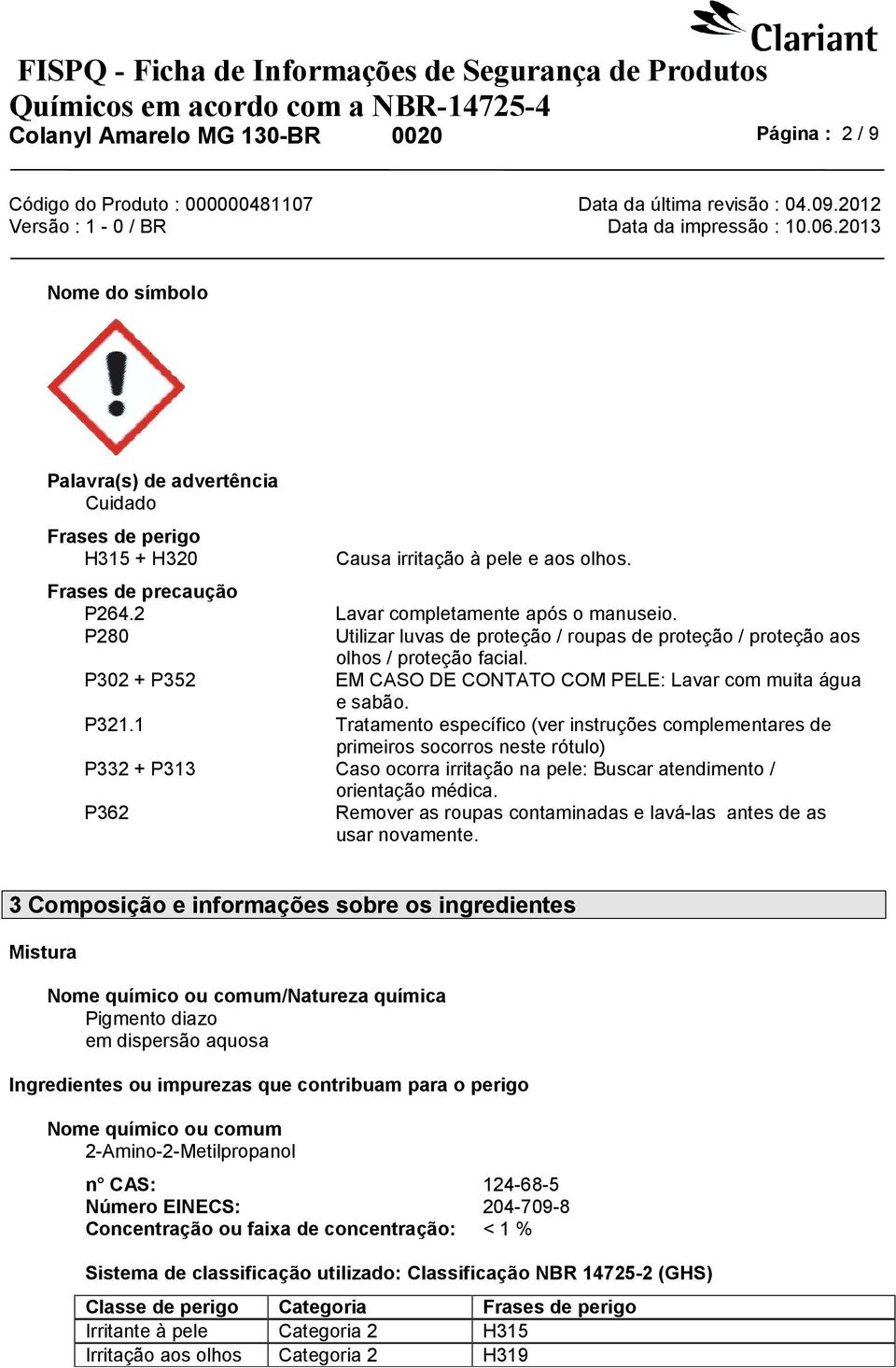 Clariant

FISPQ - Ficha de Informações de Segurança de Produtos Químicos em acordo com a NBR-14725-4

Colanyl Amarelo MG 130-BR 0020

Página : 2 / 9

Código do Produto : 000000481107
Versão : 1 - 0 / BR

Data da última revisão : 04.09.2012
Data da impressão : 10.06.2013

Nome do símbolo

Palavra(s) de advertência
Cuidado

Frases de perigo
H315 + H320 Causa irritação à pele e aos olhos.

Frases de precaução
P264.2 Lavar completamente após o manuseio.
P280 Utilizar luvas de proteção / roupas de proteção / proteção aos olhos / proteção facial.
P302 + P352 EM CASO DE CONTATO COM PELE: Lavar com muita água e sabão.
P321.1 Tratamento específico (ver instruções complementares de primeiros socorros neste rótulo)
P332 + P313 Caso ocorra irritação na pele: Buscar atendimento / orientação médica.
P362 Remover as roupas contaminadas e lavá-las antes de as usar novamente.

3 Composição e informações sobre os ingredientes

Mistura

Nome químico ou comum/Natureza química
Pigmento diazo
em dispersão aquosa

Ingredientes ou impurezas que contribuam para o perigo

Nome químico ou comum
2-Amino-2-Metilpropanol

n° CAS: 124-68-5
Número EINECS: 204-709-8
Concentração ou faixa de concentração: < 1 %

Sistema de classificação utilizado: Classificação NBR 14725-2 (GHS)

| Classe de perigo | Categoria | Frases de perigo |
|---|---|---|
| Irritante à pele | Categoria 2 | H315 |
| Irritação aos olhos | Categoria 2 | H319 |